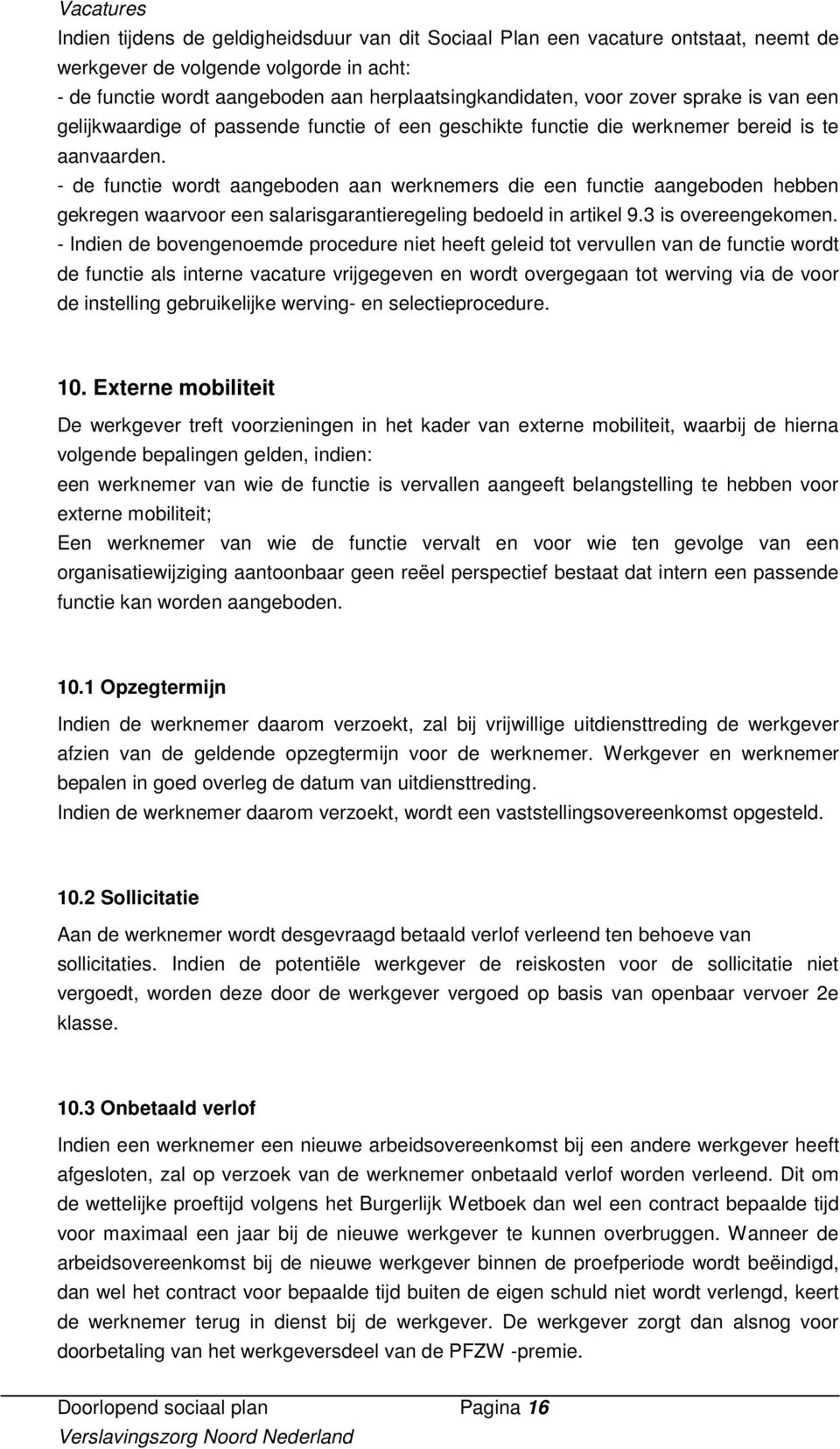 Vacatures
Indien tijdens de geldigheidsduur van dit Sociaal Plan een vacature ontstaat, neemt de werkgever de volgende volgorde in acht:
- de functie wordt aangeboden aan herplaatsingkandidaten, voor zover sprake is van een gelijkwaardige of passende functie of een geschikte functie die werknemer bereid is te aanvaarden.
- de functie wordt aangeboden aan werknemers die een functie aangeboden hebben gekregen waarvoor een salarisgarantieregeling bedoeld in artikel 9.3 is overeengekomen.
- Indien de bovengenoemde procedure niet heeft geleid tot vervullen van de functie wordt de functie als interne vacature vrijgegeven en wordt overgegaan tot werving via de voor de instelling gebruikelijke werving- en selectieprocedure.

10. Externe mobiliteit
De werkgever treft voorzieningen in het kader van externe mobiliteit, waarbij de hierna volgende bepalingen gelden, indien:
een werknemer van wie de functie is vervallen aangeeft belangstelling te hebben voor externe mobiliteit;
Een werknemer van wie de functie vervalt en voor wie ten gevolge van een organisatiewijziging aantoonbaar geen reëel perspectief bestaat dat intern een passende functie kan worden aangeboden.

10.1 Opzegtermijn
Indien de werknemer daarom verzoekt, zal bij vrijwillige uitdiensttreding de werkgever afzien van de geldende opzegtermijn voor de werknemer. Werkgever en werknemer bepalen in goed overleg de datum van uitdiensttreding.
Indien de werknemer daarom verzoekt, wordt een vaststellingsovereenkomst opgesteld.

10.2 Sollicitatie
Aan de werknemer wordt desgevraagd betaald verlof verleend ten behoeve van sollicitaties. Indien de potentiële werkgever de reiskosten voor de sollicitatie niet vergoedt, worden deze door de werkgever vergoed op basis van openbaar vervoer 2e klasse.

10.3 Onbetaald verlof
Indien een werknemer een nieuwe arbeidsovereenkomst bij een andere werkgever heeft afgesloten, zal op verzoek van de werknemer onbetaald verlof worden verleend. Dit om de wettelijke proeftijd volgens het Burgerlijk Wetboek dan wel een contract bepaalde tijd voor maximaal een jaar bij de nieuwe werkgever te kunnen overbruggen. Wanneer de arbeidsovereenkomst bij de nieuwe werkgever binnen de proefperiode wordt beëindigd, dan wel het contract voor bepaalde tijd buiten de eigen schuld niet wordt verlengd, keert de werknemer terug in dienst bij de werkgever. De werkgever zorgt dan alsnog voor doorbetaling van het werkgeversdeel van de PFZW -premie.

Doorlopend sociaal plan Pagina 16
Verslavingszorg Noord Nederland